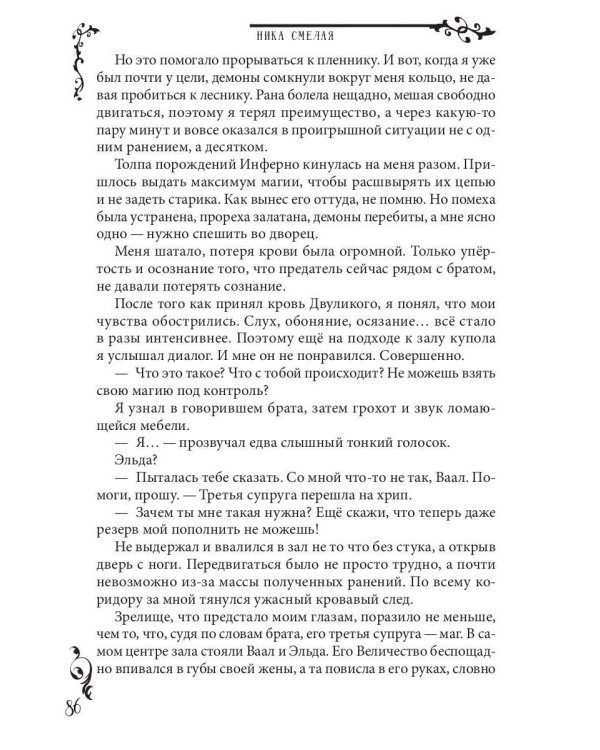 НИКА СМЕЛАЯ

Но это помогало прорываться к пленнику. И вот, когда я уже был почти у цели, демоны сомкнули вокруг меня кольцо, не давая пробиться к леснику. Рана болела нещадно, мешая свободно двигаться, поэтому я терял преимущество, а через какую-то пару минут и вовсе оказался в проигрышной ситуации не с одним ранением, а десятком.

Толпа порождений Инферно кинулась на меня разом. Пришлось выдать максимум магии, чтобы расшвырять их цепью и не задеть старика. Как вынес его оттуда, не помню. Но помеха была устранена, прореха залатана, демоны перебиты, а мне ясно одно — нужно спешить во дворец.

Меня шатало, потеря крови была огромной. Только упёртость и осознание того, что предатель сейчас рядом с братом, не давали потерять сознание.

После того как принял кровь Двуликого, я понял, что мои чувства обострились. Слух, обоняние, осязание… всё стало в разы интенсивнее. Поэтому ещё на подходе к залу купола я услышал диалог. И мне он не понравился. Совершенно.

— Что это такое? Что с тобой происходит? Не можешь взять свою магию под контроль?

Я узнал в говорившем брата, затем грохот и звук ломающейся мебели.

— Я… — прозвучал едва слышный тонкий голосок.

Эльда?

— Пыталась тебе сказать. Со мной что-то не так, Ваал. Помоги, прошу. — Третья супруга перешла на хрип.

— Зачем ты мне такая нужна? Ещё скажи, что теперь даже резерв мой пополнить не можешь!

Не выдержал и ввалился в зал не то что без стука, а открыв дверь с ноги. Передвигаться было не просто трудно, а почти невозможно из-за массы полученных ранений. По всему коридору за мной тянулся ужасный кровавый след.

Зрелище, что предстало моим глазам, поразило не меньше, чем то, что, судя по словам брата, его третья супруга — маг. В самом центре зала стояли Ваал и Эльда. Его Величество беспощадно впивался в губы своей жены, а та повисла в его руках, словно

86